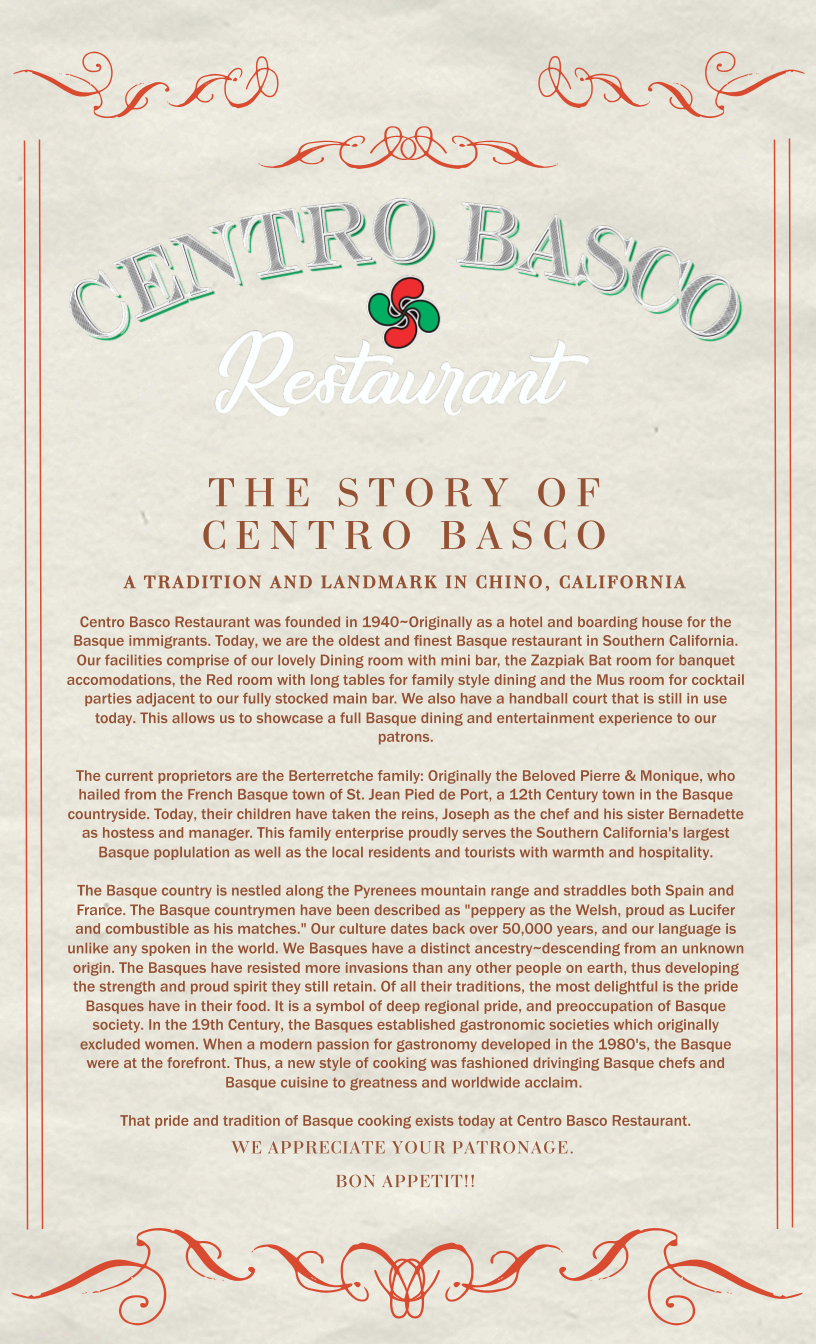 CENTRO BASCO

Restaurant

THE STORY OF CENTRO BASCO

A TRADITION AND LANDMARK IN CHINO, CALIFORNIA

Centro Basco Restaurant was founded in 1940~Originally as a hotel and boarding house for the Basque immigrants. Today, we are the oldest and finest Basque restaurant in Southern California. Our facilities comprise of our lovely Dining room with mini bar, the Zazpiak Bat room for banquet accomodations, the Red room with long tables for family style dining and the Mus room for cocktail parties adjacent to our fully stocked main bar. We also have a handball court that is still in use today. This allows us to showcase a full Basque dining and entertainment experience to our patrons.

The current proprietors are the Berterretche family: Originally the Beloved Pierre & Monique, who hailed from the French Basque town of St. Jean Pied de Port, a 12th Century town in the Basque countryside. Today, their children have taken the reins, Joseph as the chef and his sister Bernadette as hostess and manager. This family enterprise proudly serves the Southern California's largest Basque poplulation as well as the local residents and tourists with warmth and hospitality.

The Basque country is nestled along the Pyrenees mountain range and straddles both Spain and France. The Basque countrymen have been described as "peppery as the Welsh, proud as Lucifer and combustible as his matches." Our culture dates back over 50,000 years, and our language is unlike any spoken in the world. We Basques have a distinct ancestry~descending from an unknown origin. The Basques have resisted more invasions than any other people on earth, thus developing the strength and proud spirit they still retain. Of all their traditions, the most delightful is the pride Basques have in their food. It is a symbol of deep regional pride, and preoccupation of Basque society. In the 19th Century, the Basques established gastronomic societies which originally excluded women. When a modern passion for gastronomy developed in the 1980's, the Basque were at the forefront. Thus, a new style of cooking was fashioned drivinging Basque chefs and Basque cuisine to greatness and worldwide acclaim.

That pride and tradition of Basque cooking exists today at Centro Basco Restaurant.

WE APPRECIATE YOUR PATRONAGE.

BON APPETIT!!